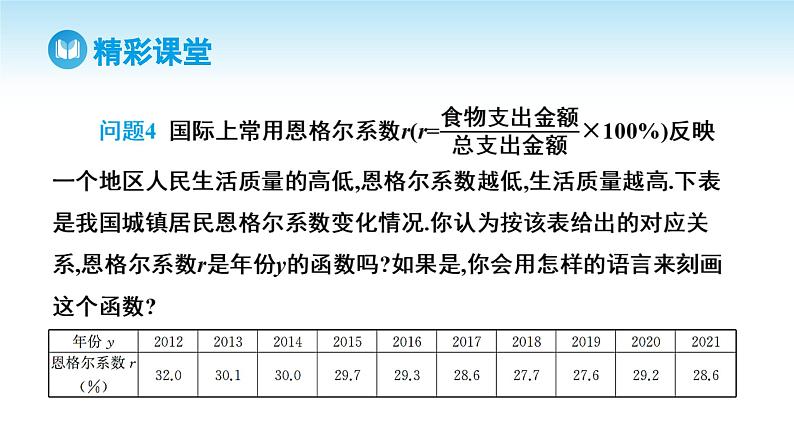 精彩课堂

问题4 国际上常用恩格尔系数$r$($r=\frac{食物支出金额}{总支出金额}\times 100\%$)反映一个地区人民生活质量的高低,恩格尔系数越低,生活质量越高.下表是我国城镇居民恩格尔系数变化情况.你认为按该表给出的对应关系,恩格尔系数$r$是年份$y$的函数吗?如果是,你会用怎样的语言来刻画这个函数?

| 年份 $y$ | 2012 | 2013 | 2014 | 2015 | 2016 | 2017 | 2018 | 2019 | 2020 | 2021 |
|---|---|---|---|---|---|---|---|---|---|---|
| 恩格尔系数 $r$ (%) | 32.0 | 30.1 | 30.0 | 29.7 | 29.3 | 28.6 | 27.7 | 27.6 | 29.2 | 28.6 |